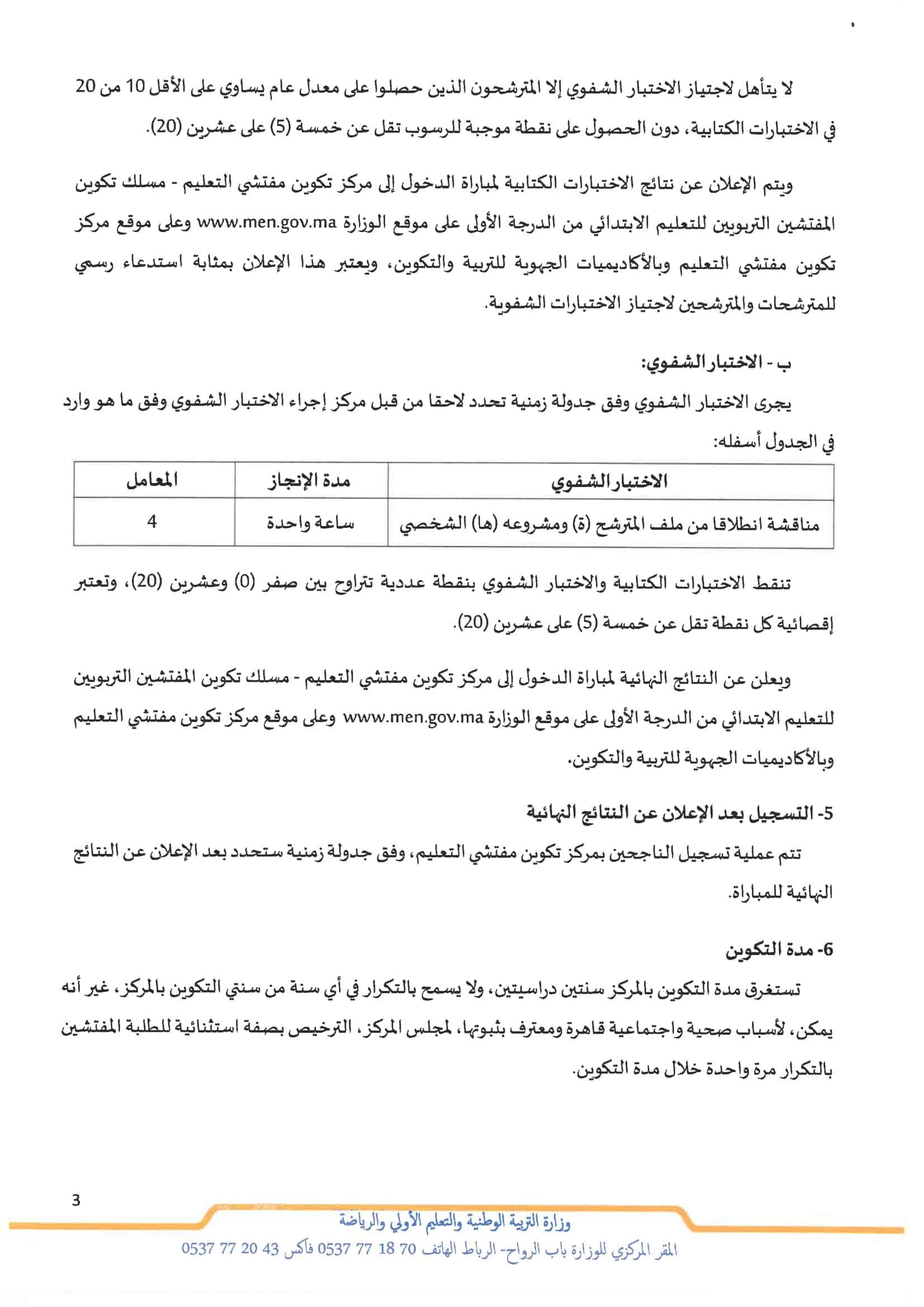 لا يتأهل لاجتياز الاختبار الشفوي إلا المترشحون الذين حصلوا على معدل عام يساوي على الأقل 10 من 20 في الاختبارات الكتابية، دون الحصول على نقطة موجبة للرسوب تقل عن خمسة (5) على عشرين (20).

ويتم الإعلان عن نتائج الاختبارات الكتابية لمباراة الدخول إلى مركز تكوين مفتشي التعليم - مسلك تكوين المفتشين التربويين للتعليم الابتدائي من الدرجة الأولى على موقع الوزارة www.men.gov.ma وعلى موقع مركز تكوين مفتشي التعليم وبالأكاديميات الجهوية للتربية والتكوين، ويعتبر هذا الإعلان بمثابة استدعاء رسمي للمترشحات والمترشحين لاجتياز الاختبارات الشفوية.

ب - الاختبار الشفوي:

يجرى الاختبار الشفوي وفق جدولة زمنية تحدد لاحقا من قبل مركز إجراء الاختبار الشفوي وفق ما هو وارد في الجدول أسفله:

| الاختبار الشفوي | مدة الإنجاز | المعامل |
|---|---|---|
| مناقشة انطلاقا من ملف المترشح (ة) ومشروعه (ها) الشخصي | ساعة واحدة | 4 |

تنقط الاختبارات الكتابية والاختبار الشفوي بنقطة عددية تتراوح بين صفر (0) وعشرين (20)، وتعتبر إقصائية كل نقطة تقل عن خمسة (5) على عشرين (20).

ويعلن عن النتائج النهائية لمباراة الدخول إلى مركز تكوين مفتشي التعليم - مسلك تكوين المفتشين التربويين للتعليم الابتدائي من الدرجة الأولى على موقع الوزارة www.men.gov.ma وعلى موقع مركز تكوين مفتشي التعليم وبالأكاديميات الجهوية للتربية والتكوين.

5- التسجيل بعد الإعلان عن النتائج النهائية

تتم عملية تسجيل الناجحين بمركز تكوين مفتشي التعليم، وفق جدولة زمنية ستحدد بعد الإعلان عن النتائج النهائية للمباراة.

6- مدة التكوين

تستغرق مدة التكوين بالمركز سنتين دراسيتين، ولا يسمح بالتكرار في أي سنة من سنتي التكوين بالمركز، غير أنه يمكن، لأسباب صحية واجتماعية قاهرة ومعترف بثبوتها، لمجلس المركز، الترخيص بصفة استثنائية للطلبة المفتشين بالتكرار مرة واحدة خلال مدة التكوين.

3

وزارة التربية الوطنية والتعليم الأولي والرياضة

المقر المركزي للوزارة باب الرواح- الرباط الهاتف 70 18 77 0537 فاكس 43 20 77 0537